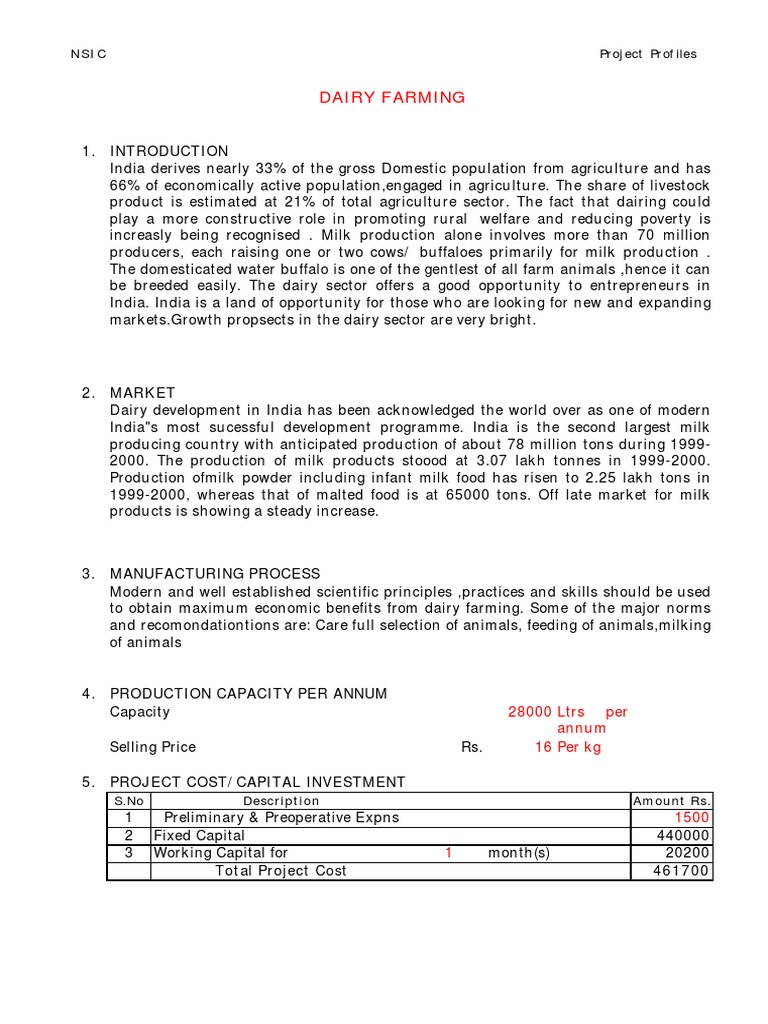 NSIC

Project Profiles

DAIRY FARMING

1. INTRODUCTION
India derives nearly 33% of the gross Domestic population from agriculture and has 66% of economically active population,engaged in agriculture. The share of livestock product is estimated at 21% of total agriculture sector. The fact that dairing could play a more constructive role in promoting rural welfare and reducing poverty is increasly being recognised . Milk production alone involves more than 70 million producers, each raising one or two cows/ buffaloes primarily for milk production . The domesticated water buffalo is one of the gentlest of all farm animals ,hence it can be breeded easily. The dairy sector offers a good opportunity to entrepreneurs in India. India is a land of opportunity for those who are looking for new and expanding markets.Growth propsects in the dairy sector are very bright.

2. MARKET
Dairy development in India has been acknowledged the world over as one of modern India"s most sucessful development programme. India is the second largest milk producing country with anticipated production of about 78 million tons during 1999-2000. The production of milk products stoood at 3.07 lakh tonnes in 1999-2000. Production ofmilk powder including infant milk food has risen to 2.25 lakh tons in 1999-2000, whereas that of malted food is at 65000 tons. Off late market for milk products is showing a steady increase.

3. MANUFACTURING PROCESS
Modern and well established scientific principles ,practices and skills should be used to obtain maximum economic benefits from dairy farming. Some of the major norms and recomondationtions are: Care full selection of animals, feeding of animals,milking of animals

4. PRODUCTION CAPACITY PER ANNUM
Capacity 28000 Ltrs per annum
Selling Price Rs. 16 Per kg

5. PROJECT COST/ CAPITAL INVESTMENT

| S.No | Description | Amount Rs. |
|---|---|---|
| 1 | Preliminary & Preoperative Expns | 1500 |
| 2 | Fixed Capital | 440000 |
| 3 | Working Capital for 1 month(s) | 20200 |
| | Total Project Cost | 461700 |